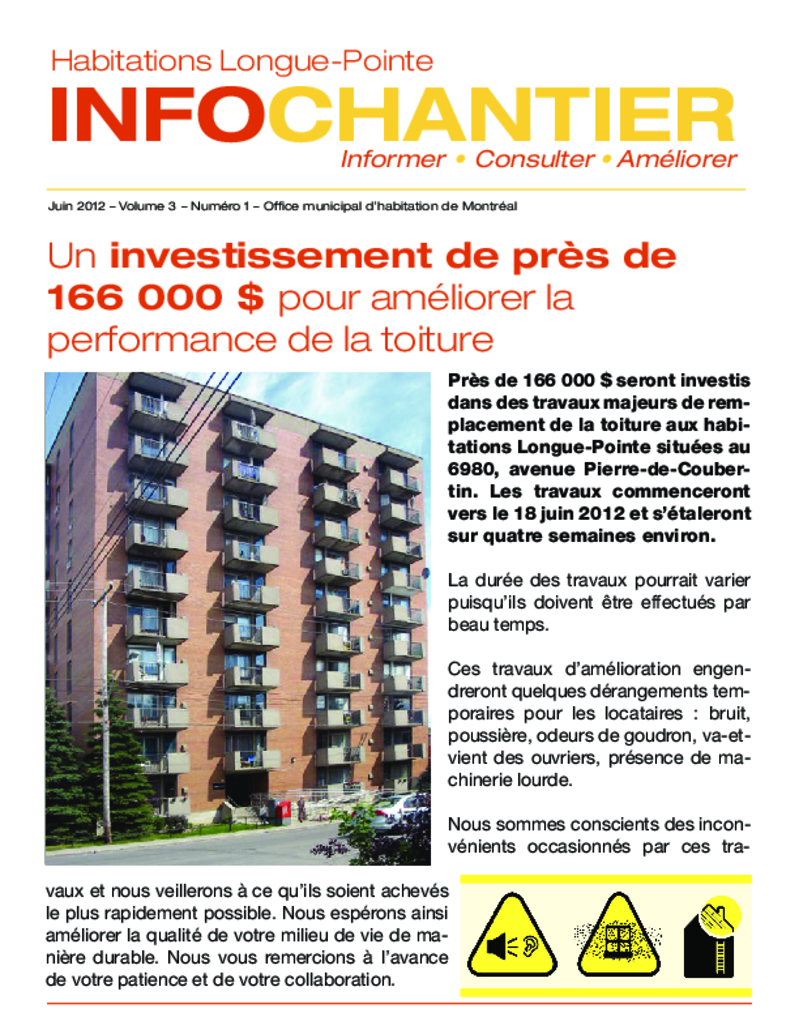 Habitations Longue-Pointe

INFOCHANTIER

Informer • Consulter • Améliorer

Juin 2012 – Volume 3 – Numéro 1 – Office municipal d'habitation de Montréal

Un investissement de près de 166 000 $ pour améliorer la performance de la toiture

Près de 166 000 $ seront investis dans des travaux majeurs de remplacement de la toiture aux habitations Longue-Pointe situées au 6980, avenue Pierre-de-Coubertin. Les travaux commenceront vers le 18 juin 2012 et s'étaleront sur quatre semaines environ.

La durée des travaux pourrait varier puisqu'ils doivent être effectués par beau temps.

Ces travaux d'amélioration engendreront quelques dérangements temporaires pour les locataires : bruit, poussière, odeurs de goudron, va-et-vient des ouvriers, présence de machinerie lourde.

Nous sommes conscients des inconvénients occasionnés par ces travaux et nous veillerons à ce qu'ils soient achevés le plus rapidement possible. Nous espérons ainsi améliorer la qualité de votre milieu de vie de manière durable. Nous vous remercions à l'avance de votre patience et de votre collaboration.